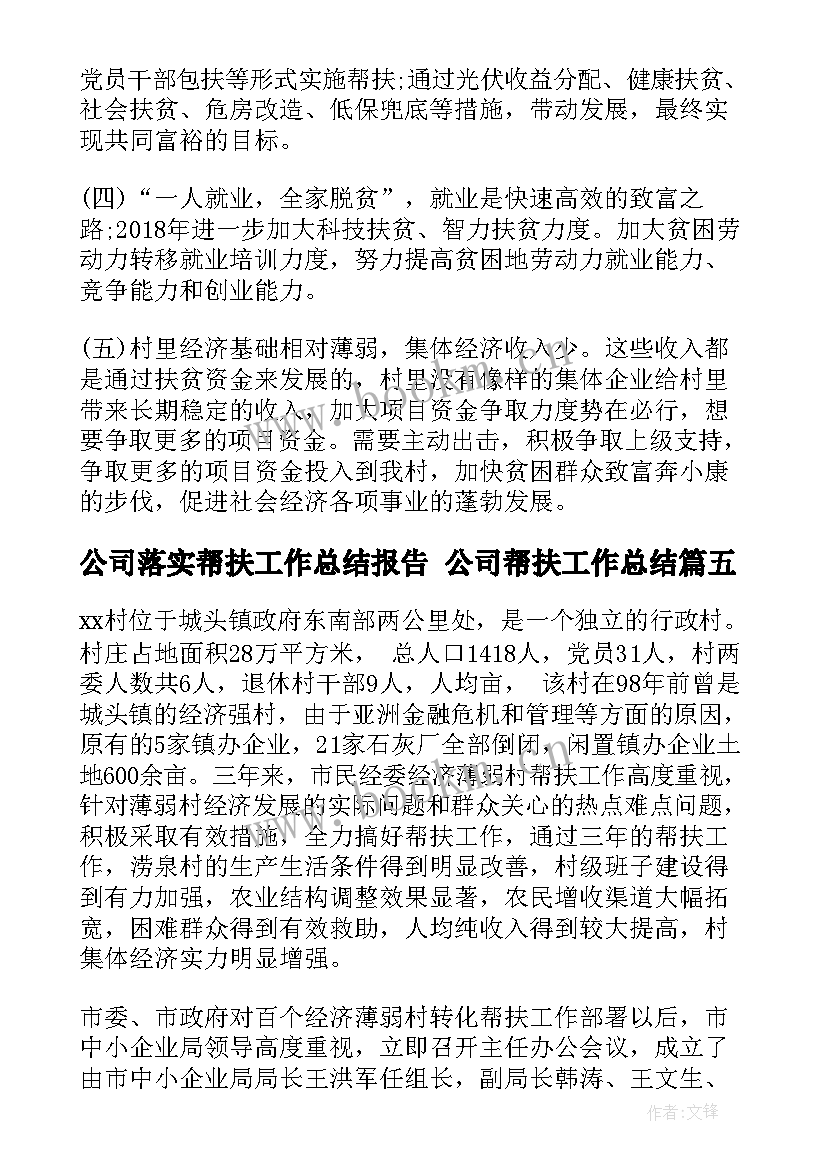 党员干部包扶等形式实施帮扶;通过光伏收益分配、健康扶贫、社会扶贫、危房改造、低保兜底等措施，带动发展，最终实现共同富裕的目标。

(四)“一人就业，全家脱贫”，就业是快速高效的致富之路;2018年进一步加大科技扶贫、智力扶贫力度。加大贫困劳动力转移就业培训力度，努力提高贫困地劳动力就业能力、竞争能力和创业能力。

(五)村里经济基础相对薄弱，集体经济收入少。这些收入都是通过扶贫资金来发展的，村里没有像样的集体企业给村里带来长期稳定的收入，加大项目资金争取力度势在必行，想要争取更多的项目资金。需要主动出击，积极争取上级支持，争取更多的项目资金投入到我村，加快贫困群众致富奔小康的步伐，促进社会经济各项事业的蓬勃发展。

公司落实帮扶工作总结报告 公司帮扶工作总结篇五

xx村位于城头镇政府东南部两公里处，是一个独立的行政村。村庄占地面积28万平方米， 总人口1418人，党员31人，村两委人数共6人，退休村干部9人，人均亩， 该村在98年前曾是城头镇的经济强村，由于亚洲金融危机和管理等方面的原因，原有的5家镇办企业，21家石灰厂全部倒闭，闲置镇办企业土地600余亩。三年来，市民经委经济薄弱村帮扶工作高度重视，针对薄弱村经济发展的实际问题和群众关心的热点难点问题，积极采取有效措施，全力搞好帮扶工作，通过三年的帮扶工作，涝泉村的生产生活条件得到明显改善，村级班子建设得到有力加强，农业结构调整效果显著，农民增收渠道大幅拓宽，困难群众得到有效救助，人均纯收入得到较大提高，村集体经济实力明显增强。

市委、市政府对百个经济薄弱村转化帮扶工作部署以后，市中小企业局领导高度重视，立即召开主任办公会议，成立了由市中小企业局局长王洪军任组长，副局长韩涛、王文生、

作者:文锋